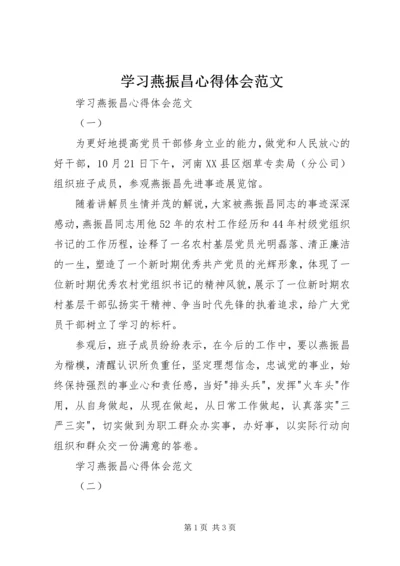 学习燕振昌心得体会范文

学习燕振昌心得体会范文

（一）

为更好地提高党员干部修身立业的能力，做党和人民放心的好干部，10月21日下午，河南XX县区烟草专卖局（分公司）组织班子成员，参观燕振昌先进事迹展览馆。

随着讲解员生情并茂的解说，大家被燕振昌同志的事迹深深感动，燕振昌同志用他52年的农村工作经历和44年村级党组织书记的工作历程，诠释了一名农村基层党员光明磊落、清正廉洁的一生，塑造了一个新时期优秀共产党员的光辉形象，体现了一位新时期优秀农村党组织书记的精神风貌，展示了一位新时期农村基层干部弘扬实干精神、争当时代先锋的执着追求，给广大党员干部树立了学习的标杆。

参观后，班子成员纷纷表示，在今后的工作中，要以燕振昌为楷模，清醒认识所负重任，坚定理想信念，忠诚党的事业，始终保持强烈的事业心和责任感，当好"排头兵"，发挥"火车头"作用，从自身做起，从现在做起，从日常工作做起，认真落实"三严三实"，切实做到为职工群众办实事，办好事，以实际行动向组织和群众交一份满意的答卷。

学习燕振昌心得体会范文

（二）

第1页 共3页